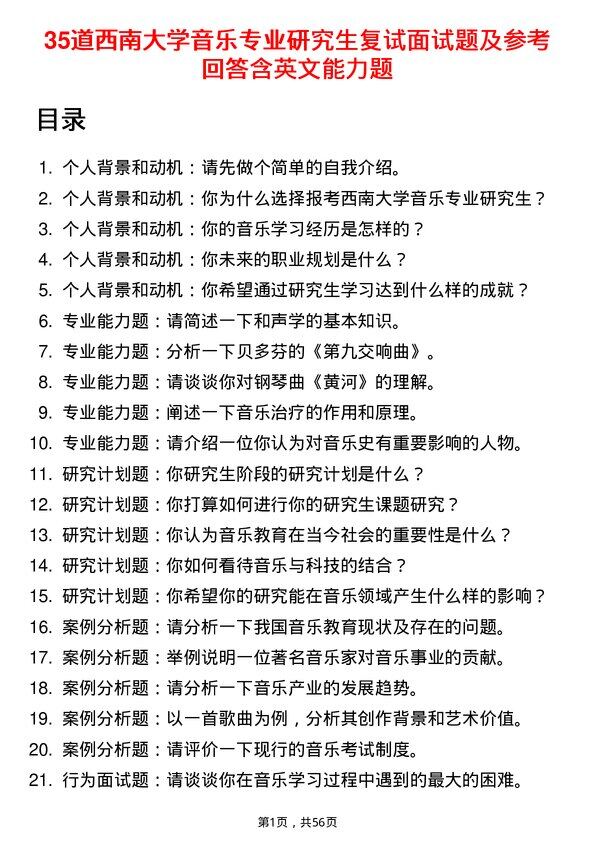 35道西南大学音乐专业研究生复试面试题及参考回答含英文能力题

目录

1. 个人背景和动机：请先做个简单的自我介绍。
2. 个人背景和动机：你为什么选择报考西南大学音乐专业研究生？
3. 个人背景和动机：你的音乐学习经历是怎样的？
4. 个人背景和动机：你未来的职业规划是什么？
5. 个人背景和动机：你希望通过研究生学习达到什么样的成就？
6. 专业能力题：请简述一下和声学的基本知识。
7. 专业能力题：分析一下贝多芬的《第九交响曲》。
8. 专业能力题：请谈谈你对钢琴曲《黄河》的理解。
9. 专业能力题：阐述一下音乐治疗的作用和原理。
10. 专业能力题：请介绍一位你认为对音乐史有重要影响的人物。
11. 研究计划题：你研究生阶段的研究计划是什么？
12. 研究计划题：你打算如何进行你的研究生课题研究？
13. 研究计划题：你认为音乐教育在当今社会的重要性是什么？
14. 研究计划题：你如何看待音乐与科技的结合？
15. 研究计划题：你希望你的研究能在音乐领域产生什么样的影响？
16. 案例分析题：请分析一下我国音乐教育现状及存在的问题。
17. 案例分析题：举例说明一位著名音乐家对音乐事业的贡献。
18. 案例分析题：请分析一下音乐产业的发展趋势。
19. 案例分析题：以一首歌曲为例，分析其创作背景和艺术价值。
20. 案例分析题：请评价一下现行的音乐考试制度。
21. 行为面试题：请谈谈你在音乐学习过程中遇到的最大的困难。

第1页，共56页